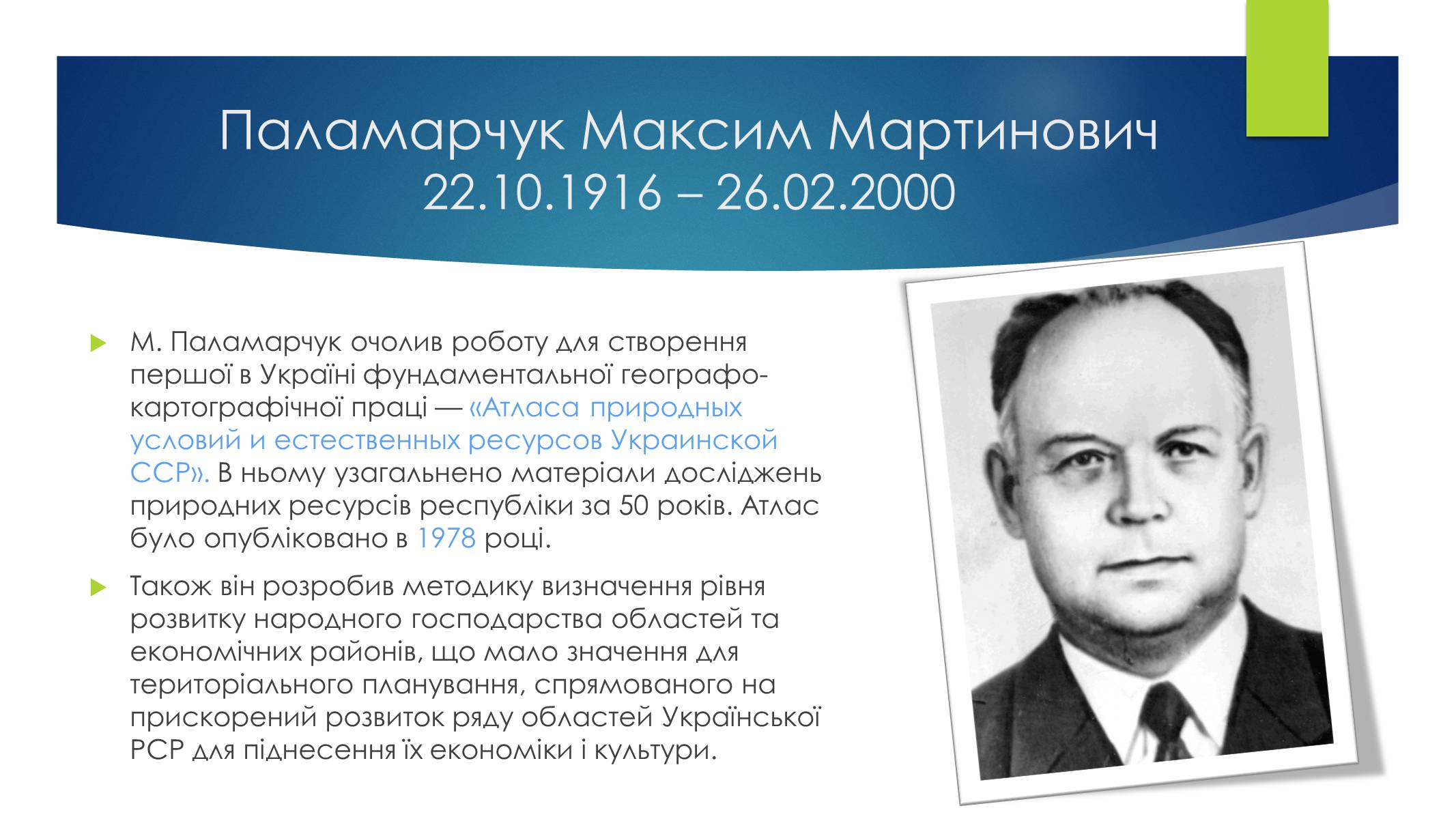 Паламарчук Максим Мартинович
22.10.1916 – 26.02.2000

М. Паламарчук очолив роботу для створення першої в Україні фундаментальної географо-картографічної праці — «Атласа природных условий и естественных ресурсов Украинской ССР». В ньому узагальнено матеріали досліджень природних ресурсів республіки за 50 років. Атлас було опубліковано в 1978 році.

Також він розробив методику визначення рівня розвитку народного господарства областей та економічних районів, що мало значення для територіального планування, спрямованого на прискорений розвиток ряду областей Української РСР для піднесення їх економіки і культури.